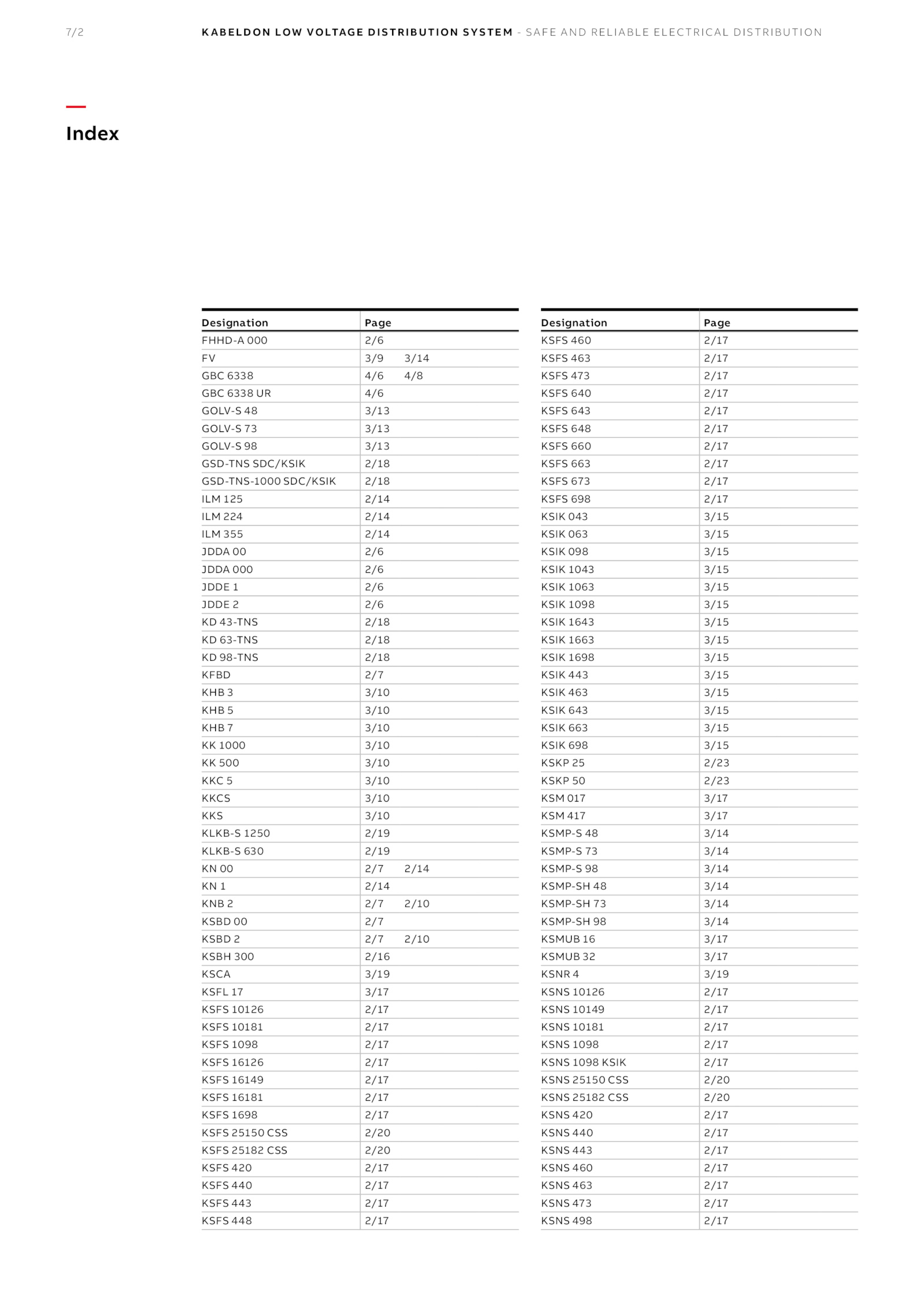 7/2 KABELDON LOW VOLTAGE DISTRIBUTION SYSTEM - SAFE AND RELIABLE ELECTRICAL DISTRIBUTION

Index

| Designation | Page |
|---|---|
| FHHD-A 000 | 2/6 |
| FV | 3/9 3/14 |
| GBC 6338 | 4/6 4/8 |
| GBC 6338 UR | 4/6 |
| GOLV-S 48 | 3/13 |
| GOLV-S 73 | 3/13 |
| GOLV-S 98 | 3/13 |
| GSD-TNS SDC/KSIK | 2/18 |
| GSD-TNS-1000 SDC/KSIK | 2/18 |
| ILM 125 | 2/14 |
| ILM 224 | 2/14 |
| ILM 355 | 2/14 |
| JDDA 00 | 2/6 |
| JDDA 000 | 2/6 |
| JDDE 1 | 2/6 |
| JDDE 2 | 2/6 |
| KD 43-TNS | 2/18 |
| KD 63-TNS | 2/18 |
| KD 98-TNS | 2/18 |
| KFBD | 2/7 |
| KHB 3 | 3/10 |
| KHB 5 | 3/10 |
| KHB 7 | 3/10 |
| KK 1000 | 3/10 |
| KK 500 | 3/10 |
| KKC 5 | 3/10 |
| KKCS | 3/10 |
| KKS | 3/10 |
| KLKB-S 1250 | 2/19 |
| KLKB-S 630 | 2/19 |
| KN 00 | 2/7 2/14 |
| KN 1 | 2/14 |
| KNB 2 | 2/7 2/10 |
| KSBD 00 | 2/7 |
| KSBD 2 | 2/7 2/10 |
| KSBH 300 | 2/16 |
| KSCA | 3/19 |
| KSFL 17 | 3/17 |
| KSFS 10126 | 2/17 |
| KSFS 10181 | 2/17 |
| KSFS 1098 | 2/17 |
| KSFS 16126 | 2/17 |
| KSFS 16149 | 2/17 |
| KSFS 16181 | 2/17 |
| KSFS 1698 | 2/17 |
| KSFS 25150 CSS | 2/20 |
| KSFS 25182 CSS | 2/20 |
| KSFS 420 | 2/17 |
| KSFS 440 | 2/17 |
| KSFS 443 | 2/17 |
| KSFS 448 | 2/17 |

| Designation | Page |
|---|---|
| KSFS 460 | 2/17 |
| KSFS 463 | 2/17 |
| KSFS 473 | 2/17 |
| KSFS 640 | 2/17 |
| KSFS 643 | 2/17 |
| KSFS 648 | 2/17 |
| KSFS 660 | 2/17 |
| KSFS 663 | 2/17 |
| KSFS 673 | 2/17 |
| KSFS 698 | 2/17 |
| KSIK 043 | 3/15 |
| KSIK 063 | 3/15 |
| KSIK 098 | 3/15 |
| KSIK 1043 | 3/15 |
| KSIK 1063 | 3/15 |
| KSIK 1098 | 3/15 |
| KSIK 1643 | 3/15 |
| KSIK 1663 | 3/15 |
| KSIK 1698 | 3/15 |
| KSIK 443 | 3/15 |
| KSIK 463 | 3/15 |
| KSIK 643 | 3/15 |
| KSIK 663 | 3/15 |
| KSIK 698 | 3/15 |
| KSKP 25 | 2/23 |
| KSKP 50 | 2/23 |
| KSM 017 | 3/17 |
| KSM 417 | 3/17 |
| KSMP-S 48 | 3/14 |
| KSMP-S 73 | 3/14 |
| KSMP-S 98 | 3/14 |
| KSMP-SH 48 | 3/14 |
| KSMP-SH 73 | 3/14 |
| KSMP-SH 98 | 3/14 |
| KSMUB 16 | 3/17 |
| KSMUB 32 | 3/17 |
| KSNR 4 | 3/19 |
| KSNS 10126 | 2/17 |
| KSNS 10149 | 2/17 |
| KSNS 10181 | 2/17 |
| KSNS 1098 | 2/17 |
| KSNS 1098 KSIK | 2/17 |
| KSNS 25150 CSS | 2/20 |
| KSNS 25182 CSS | 2/20 |
| KSNS 420 | 2/17 |
| KSNS 440 | 2/17 |
| KSNS 443 | 2/17 |
| KSNS 460 | 2/17 |
| KSNS 463 | 2/17 |
| KSNS 473 | 2/17 |
| KSNS 498 | 2/17 |